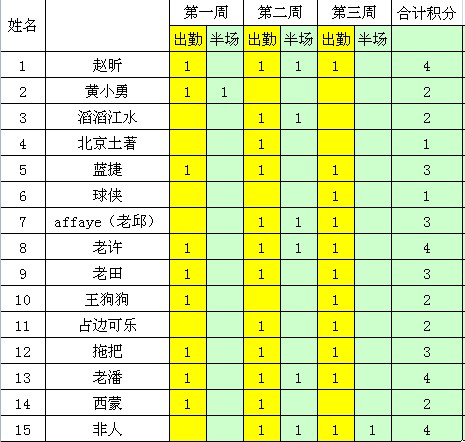 | 姓名 | | 第一周 | | 第二周 | | 第三周 | | 合计积分 |
|---|---|---|---|---|---|---|---|---|
| | | 出勤 | 半场 | 出勤 | 半场 | 出勤 | 半场 | |
| 1 | 赵昕 | 1 | | 1 | 1 | 1 | | 4 |
| 2 | 黄小勇 | 1 | 1 | | | | | 2 |
| 3 | 滔滔江水 | | | 1 | 1 | | | 2 |
| 4 | 北京土著 | | | 1 | | | | 1 |
| 5 | 蓝捷 | 1 | | 1 | | 1 | | 3 |
| 6 | 球侠 | | | | | 1 | | 1 |
| 7 | affaye（老邱） | | | 1 | 1 | 1 | | 3 |
| 8 | 老许 | 1 | | 1 | 1 | 1 | | 4 |
| 9 | 老田 | 1 | | 1 | | 1 | | 3 |
| 10 | 王狗狗 | 1 | | | | 1 | | 2 |
| 11 | 占边可乐 | | | 1 | | 1 | | 2 |
| 12 | 拖把 | 1 | | 1 | | 1 | | 3 |
| 13 | 老潘 | 1 | | 1 | 1 | 1 | | 4 |
| 14 | 西蒙 | 1 | | 1 | | | | 2 |
| 15 | 非人 | | | 1 | 1 | 1 | 1 | 4 |